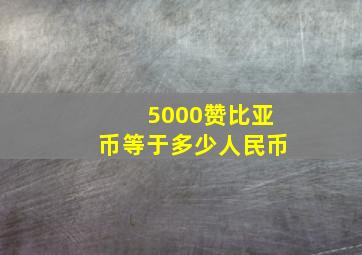 5000赞比亚币等于多少人民币